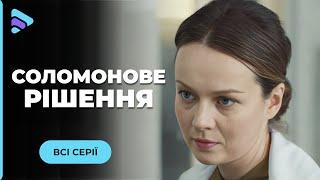 СОЛОМОНОВЕ РІШЕННЯ

ВСІ СЕРІЇ